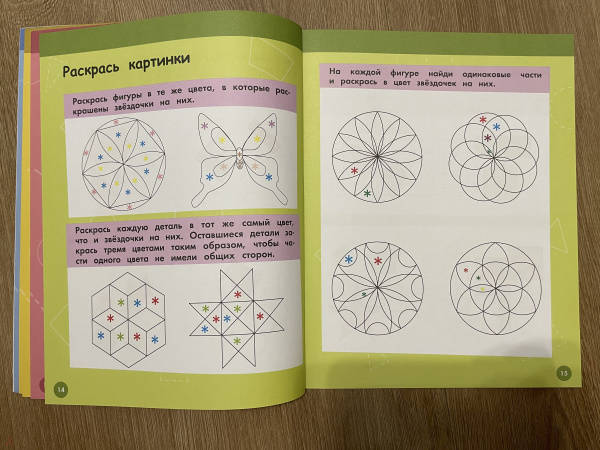 Раскрась картинки

Раскрась фигуры в те же цвета, в которые раскрашены звёздочки на них.

Раскрась каждую деталь в тот же самый цвет, что и звёздочки на них. Оставшиеся детали закрась тремя цветами таким образом, чтобы части одного цвета не имели общих сторон.

14

На каждой фигуре найди одинаковые части и раскрась в цвет звёздочек на них.

15